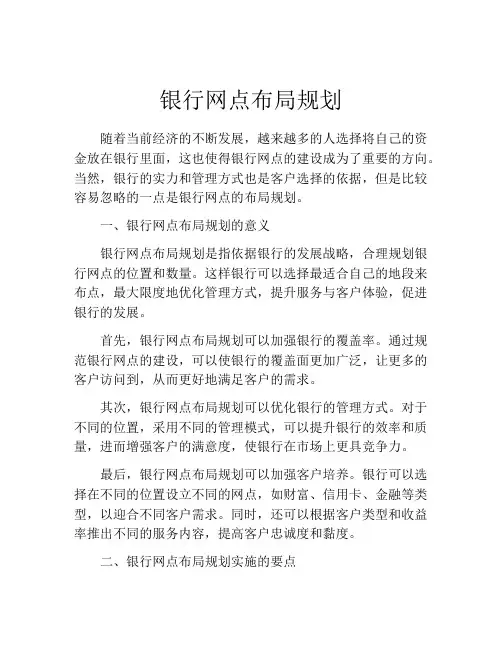 银行网点布局规划

随着当前经济的不断发展，越来越多的人选择将自己的资金放在银行里面，这也使得银行网点的建设成为了重要的方向。当然，银行的实力和管理方式也是客户选择的依据，但是比较容易忽略的一点是银行网点的布局规划。

一、银行网点布局规划的意义

银行网点布局规划是指依据银行的发展战略，合理规划银行网点的位置和数量。这样银行可以选择最适合自己的地段来布点，最大限度地优化管理方式，提升服务与客户体验，促进银行的发展。

首先，银行网点布局规划可以加强银行的覆盖率。通过规范银行网点的建设，可以使银行的覆盖面更加广泛，让更多的客户访问到，从而更好地满足客户的需求。

其次，银行网点布局规划可以优化银行的管理方式。对于不同的位置，采用不同的管理模式，可以提升银行的效率和质量，进而增强客户的满意度，使银行在市场上更具竞争力。

最后，银行网点布局规划可以加强客户培养。银行可以选择在不同的位置设立不同的网点，如财富、信用卡、金融等类型，以迎合不同客户需求。同时，还可以根据客户类型和收益率推出不同的服务内容，提高客户忠诚度和黏度。

二、银行网点布局规划实施的要点